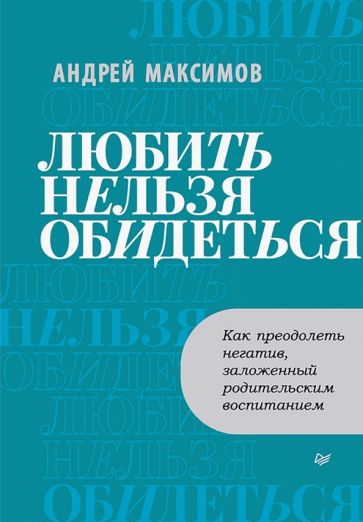 АНДРЕЙ МАКСИМОВ

ЛЮБИТЬ
НЕЛЬЗЯ
ОБИДЕТЬСЯ

Как преодолеть негатив, заложенный родительским воспитанием